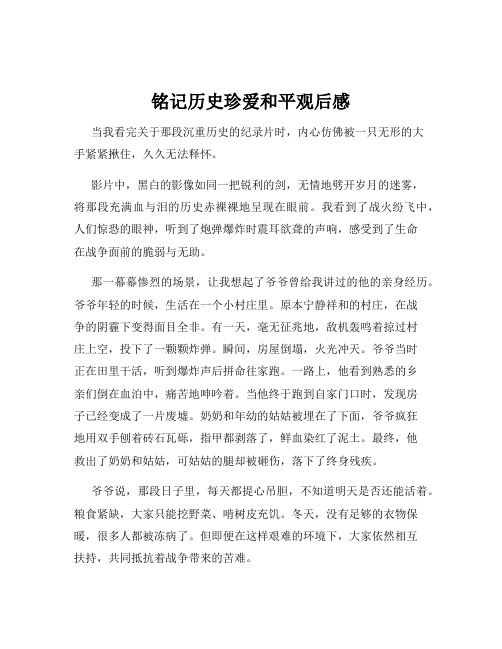 铭记历史珍爱和平观后感

当我看完关于那段沉重历史的纪录片时，内心仿佛被一只无形的大手紧紧揪住，久久无法释怀。

影片中，黑白的影像如同一把锐利的剑，无情地劈开岁月的迷雾，将那段充满血与泪的历史赤裸裸地呈现在眼前。我看到了战火纷飞中，人们惊恐的眼神，听到了炮弹爆炸时震耳欲聋的声响，感受到了生命在战争面前的脆弱与无助。

那一幕幕惨烈的场景，让我想起了爷爷曾给我讲过的他的亲身经历。爷爷年轻的时候，生活在一个小村庄里。原本宁静祥和的村庄，在战争的阴霾下变得面目全非。有一天，毫无征兆地，敌机轰鸣着掠过村庄上空，投下了一颗颗炸弹。瞬间，房屋倒塌，火光冲天。爷爷当时正在田里干活，听到爆炸声后拼命往家跑。一路上，他看到熟悉的乡亲们倒在血泊中，痛苦地呻吟着。当他终于跑到自家门口时，发现房子已经变成了一片废墟。奶奶和年幼的姑姑被埋在了下面，爷爷疯狂地用双手刨着砖石瓦砾，指甲都剥落了，鲜血染红了泥土。最终，他救出了奶奶和姑姑，可姑姑的腿却被砸伤，落下了终身残疾。

爷爷说，那段日子里，每天都提心吊胆，不知道明天是否还能活着。粮食紧缺，大家只能挖野菜、啃树皮充饥。冬天，没有足够的衣物保暖，很多人都被冻病了。但即便在这样艰难的环境下，大家依然相互扶持，共同抵抗着战争带来的苦难。